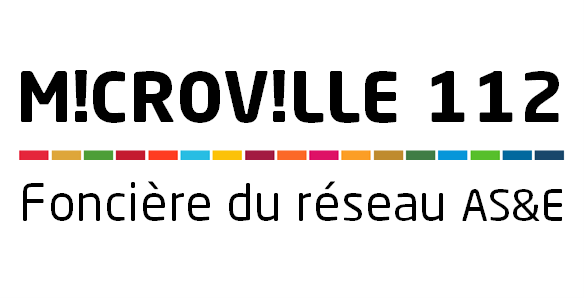 M!CROV!LLE 112

Foncière du réseau AS&E